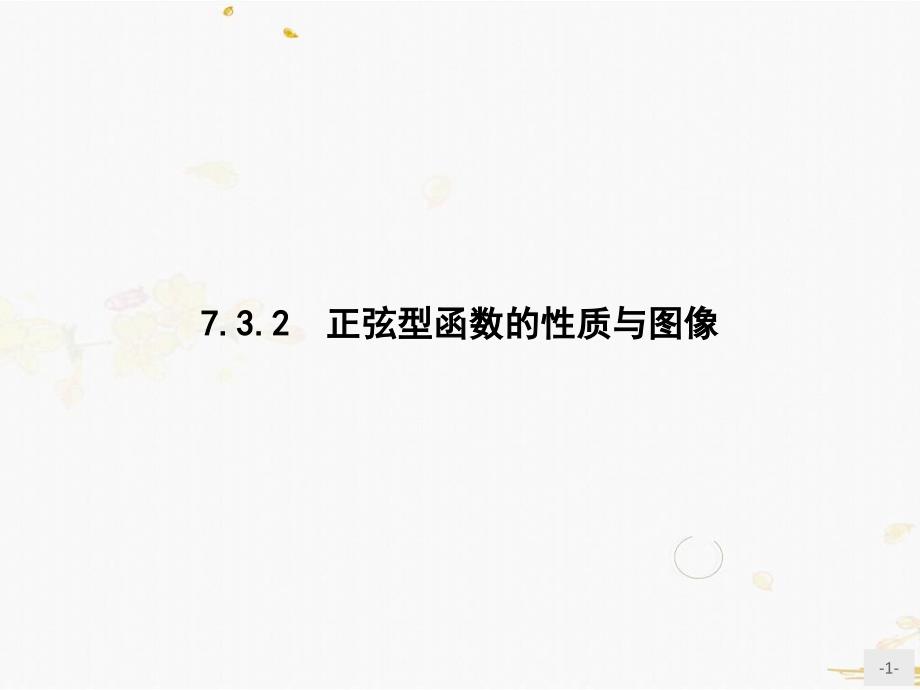 7.3.2　正弦型函数的性质与图像

-1-